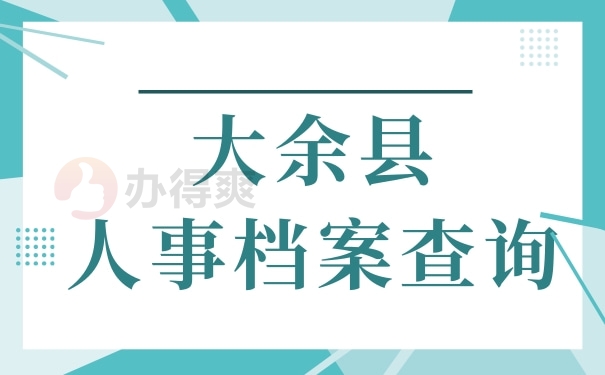 大余县
人事档案查询

办得爽